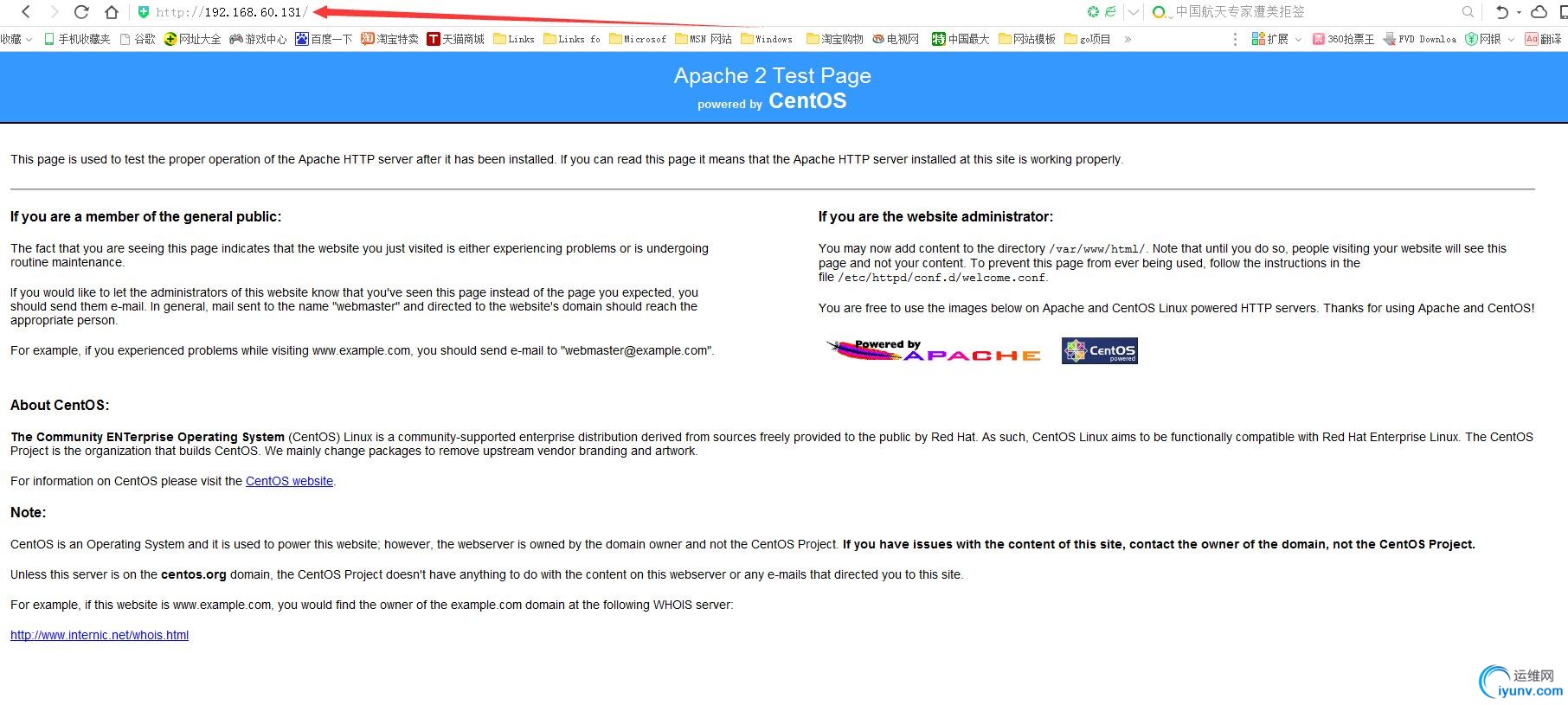 http://192.168.60.131/

中国航天专家遭美拒签

收藏 手机收藏夹 谷歌 网址大全 游戏中心 百度一下 淘宝特卖 天猫商城 Links Links fo Microsof MSN 网站 Windows 淘宝购物 电视网 中国最大 网站模板 go项目 » 扩展 360抢票王 FVD Downloa 网银 翻译

Apache 2 Test Page
powered by CentOS

This page is used to test the proper operation of the Apache HTTP server after it has been installed. If you can read this page it means that the Apache HTTP server installed at this site is working properly.

If you are a member of the general public:

The fact that you are seeing this page indicates that the website you just visited is either experiencing problems or is undergoing routine maintenance.

If you would like to let the administrators of this website know that you've seen this page instead of the page you expected, you should send them e-mail. In general, mail sent to the name "webmaster" and directed to the website's domain should reach the appropriate person.

For example, if you experienced problems while visiting www.example.com, you should send e-mail to "webmaster@example.com".

If you are the website administrator:

You may now add content to the directory /var/www/html/. Note that until you do so, people visiting your website will see this page and not your content. To prevent this page from ever being used, follow the instructions in the file /etc/httpd/conf.d/welcome.conf.

You are free to use the images below on Apache and CentOS Linux powered HTTP servers. Thanks for using Apache and CentOS!

Powered by APACHE

CentOS powered

About CentOS:

The Community ENTerprise Operating System (CentOS) Linux is a community-supported enterprise distribution derived from sources freely provided to the public by Red Hat. As such, CentOS Linux aims to be functionally compatible with Red Hat Enterprise Linux. The CentOS Project is the organization that builds CentOS. We mainly change packages to remove upstream vendor branding and artwork.

For information on CentOS please visit the CentOS website.

Note:

CentOS is an Operating System and it is used to power this website; however, the webserver is owned by the domain owner and not the CentOS Project. If you have issues with the content of this site, contact the owner of the domain, not the CentOS Project.

Unless this server is on the centos.org domain, the CentOS Project doesn't have anything to do with the content on this webserver or any e-mails that directed you to this site.

For example, if this website is www.example.com, you would find the owner of the example.com domain at the following WHOIS server:

http://www.internic.net/whois.html

运维网
iyunv.com